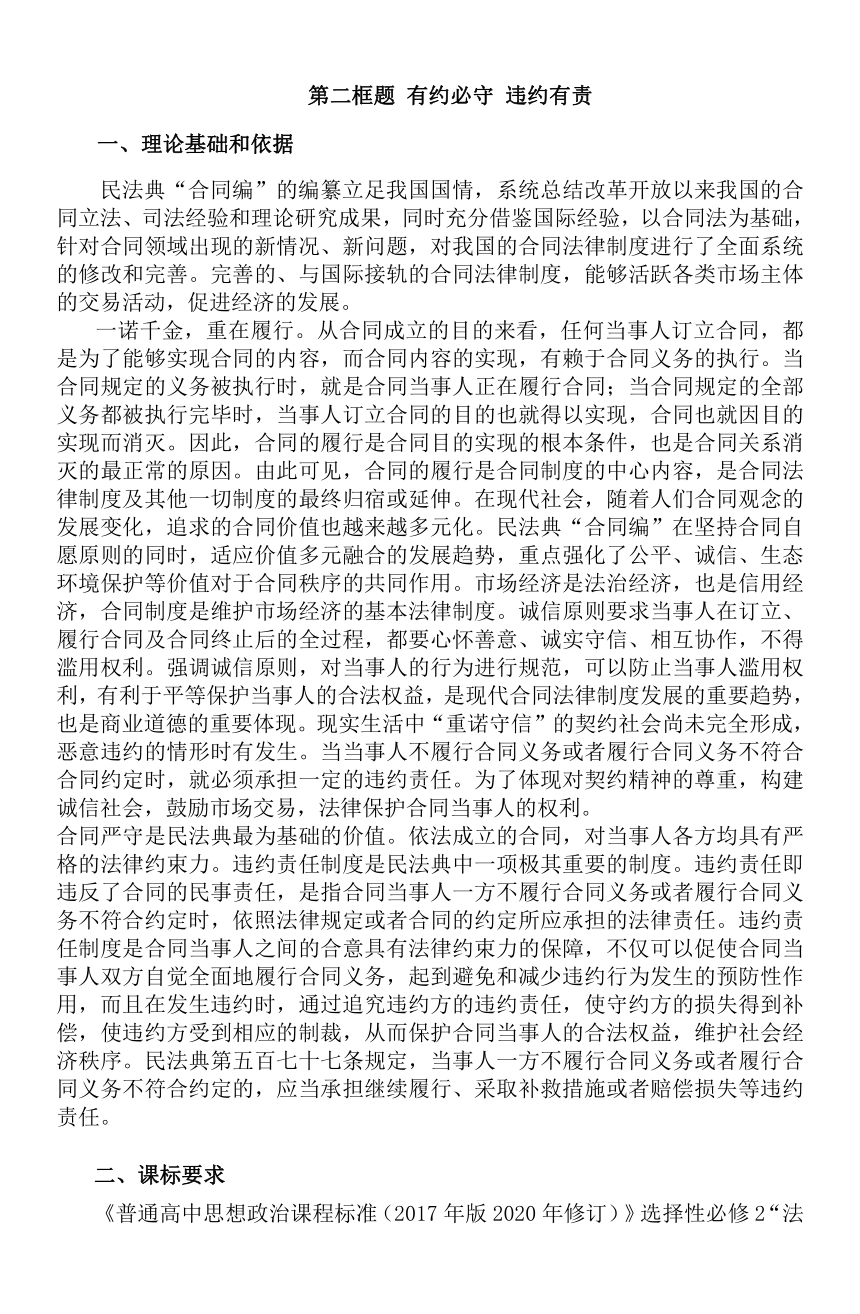 第二框题 有约必守 违约有责

一、理论基础和依据

民法典“合同编”的编纂立足我国国情，系统总结改革开放以来我国的合同立法、司法经验和理论研究成果，同时充分借鉴国际经验，以合同法为基础，针对合同领域出现的新情况、新问题，对我国的合同法律制度进行了全面系统的修改和完善。完善的、与国际接轨的合同法律制度，能够活跃各类市场主体的交易活动，促进经济的发展。

一诺千金，重在履行。从合同成立的目的来看，任何当事人订立合同，都是为了能够实现合同的内容，而合同内容的实现，有赖于合同义务的执行。当合同规定的义务被执行时，就是合同当事人正在履行合同；当合同规定的全部义务都被执行完毕时，当事人订立合同的目的也就得以实现，合同也就因目的实现而消灭。因此，合同的履行是合同目的实现的根本条件，也是合同关系消灭的最正常的原因。由此可见，合同的履行是合同制度的中心内容，是合同法律制度及其他一切制度的最终归宿或延伸。在现代社会，随着人们合同观念的发展变化，追求的合同价值也越来越多元化。民法典“合同编”在坚持合同自愿原则的同时，适应价值多元融合的发展趋势，重点强化了公平、诚信、生态环境保护等价值对于合同秩序的共同作用。市场经济是法治经济，也是信用经济，合同制度是维护市场经济的基本法律制度。诚信原则要求当事人在订立、履行合同及合同终止后的全过程，都要心怀善意、诚实守信、相互协作，不得滥用权利。强调诚信原则，对当事人的行为进行规范，可以防止当事人滥用权利，有利于平等保护当事人的合法权益，是现代合同法律制度发展的重要趋势，也是商业道德的重要体现。现实生活中“重诺守信”的契约社会尚未完全形成，恶意违约的情形时有发生。当当事人不履行合同义务或者履行合同义务不符合合同约定时，就必须承担一定的违约责任。为了体现对契约精神的尊重，构建诚信社会，鼓励市场交易，法律保护合同当事人的权利。
合同严守是民法典最为基础的价值。依法成立的合同，对当事人各方均具有严格的法律约束力。违约责任制度是民法典中一项极其重要的制度。违约责任即违反了合同的民事责任，是指合同当事人一方不履行合同义务或者履行合同义务不符合约定时，依照法律规定或者合同的约定所应承担的法律责任。违约责任制度是合同当事人之间的合意具有法律约束力的保障，不仅可以促使合同当事人双方自觉全面地履行合同义务，起到避免和减少违约行为发生的预防性作用，而且在发生违约时，通过追究违约方的违约责任，使守约方的损失得到补偿，使违约方受到相应的制裁，从而保护合同当事人的合法权益，维护社会经济秩序。民法典第五百七十七条规定，当事人一方不履行合同义务或者履行合同义务不符合约定的，应当承担继续履行、采取补救措施或者赔偿损失等违约责任。

二、课标要求

《普通高中思想政治课程标准（2017 年版 2020 年修订）》选择性必修 2“法